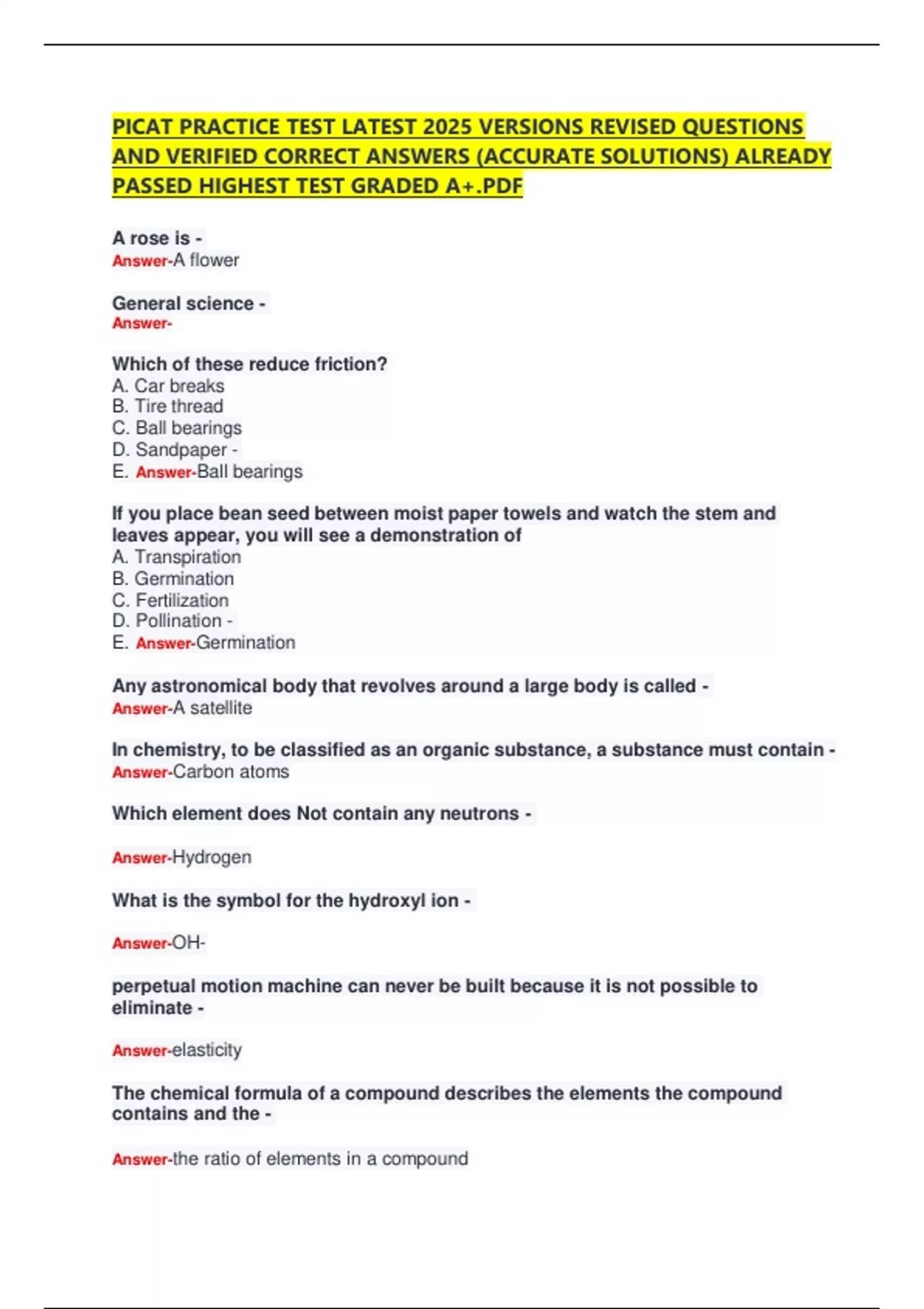 PICAT PRACTICE TEST LATEST 2025 VERSIONS REVISED QUESTIONS AND VERIFIED CORRECT ANSWERS (ACCURATE SOLUTIONS) ALREADY PASSED HIGHEST TEST GRADED A+.PDF

A rose is -
Answer-A flower

General science -
Answer-

Which of these reduce friction?
A. Car breaks
B. Tire thread
C. Ball bearings
D. Sandpaper -
E. Answer-Ball bearings

If you place bean seed between moist paper towels and watch the stem and leaves appear, you will see a demonstration of
A. Transpiration
B. Germination
C. Fertilization
D. Pollination -
E. Answer-Germination

Any astronomical body that revolves around a large body is called -
Answer-A satellite

In chemistry, to be classified as an organic substance, a substance must contain -
Answer-Carbon atoms

Which element does Not contain any neutrons -

Answer-Hydrogen

What is the symbol for the hydroxyl ion -

Answer-OH-

perpetual motion machine can never be built because it is not possible to eliminate -

Answer-elasticity

The chemical formula of a compound describes the elements the compound contains and the -

Answer-the ratio of elements in a compound